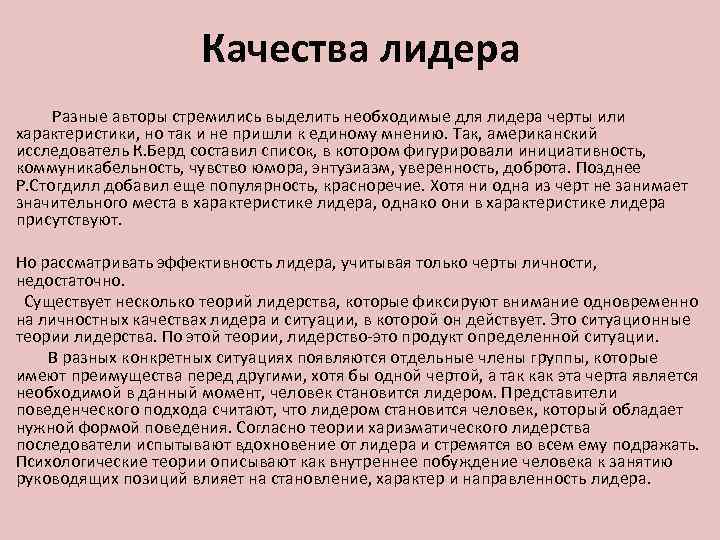 Качества лидера

Разные авторы стремились выделить необходимые для лидера черты или характеристики, но так и не пришли к единому мнению. Так, американский исследователь К.Берд составил список, в котором фигурировали инициативность, коммуникабельность, чувство юмора, энтузиазм, уверенность, доброта. Позднее Р.Стогдилл добавил еще популярность, красноречие. Хотя ни одна из черт не занимает значительного места в характеристике лидера, однако они в характеристике лидера присутствуют.

Но рассматривать эффективность лидера, учитывая только черты личности, недостаточно.

Существует несколько теорий лидерства, которые фиксируют внимание одновременно на личностных качествах лидера и ситуации, в которой он действует. Это ситуационные теории лидерства. По этой теории, лидерство-это продукт определенной ситуации.

В разных конкретных ситуациях появляются отдельные члены группы, которые имеют преимущества перед другими, хотя бы одной чертой, а так как эта черта является необходимой в данный момент, человек становится лидером. Представители поведенческого подхода считают, что лидером становится человек, который обладает нужной формой поведения. Согласно теории харизматического лидерства последователи испытывают вдохновение от лидера и стремятся во всем ему подражать. Психологические теории описывают как внутреннее побуждение человека к занятию руководящих позиций влияет на становление, характер и направленность лидера.